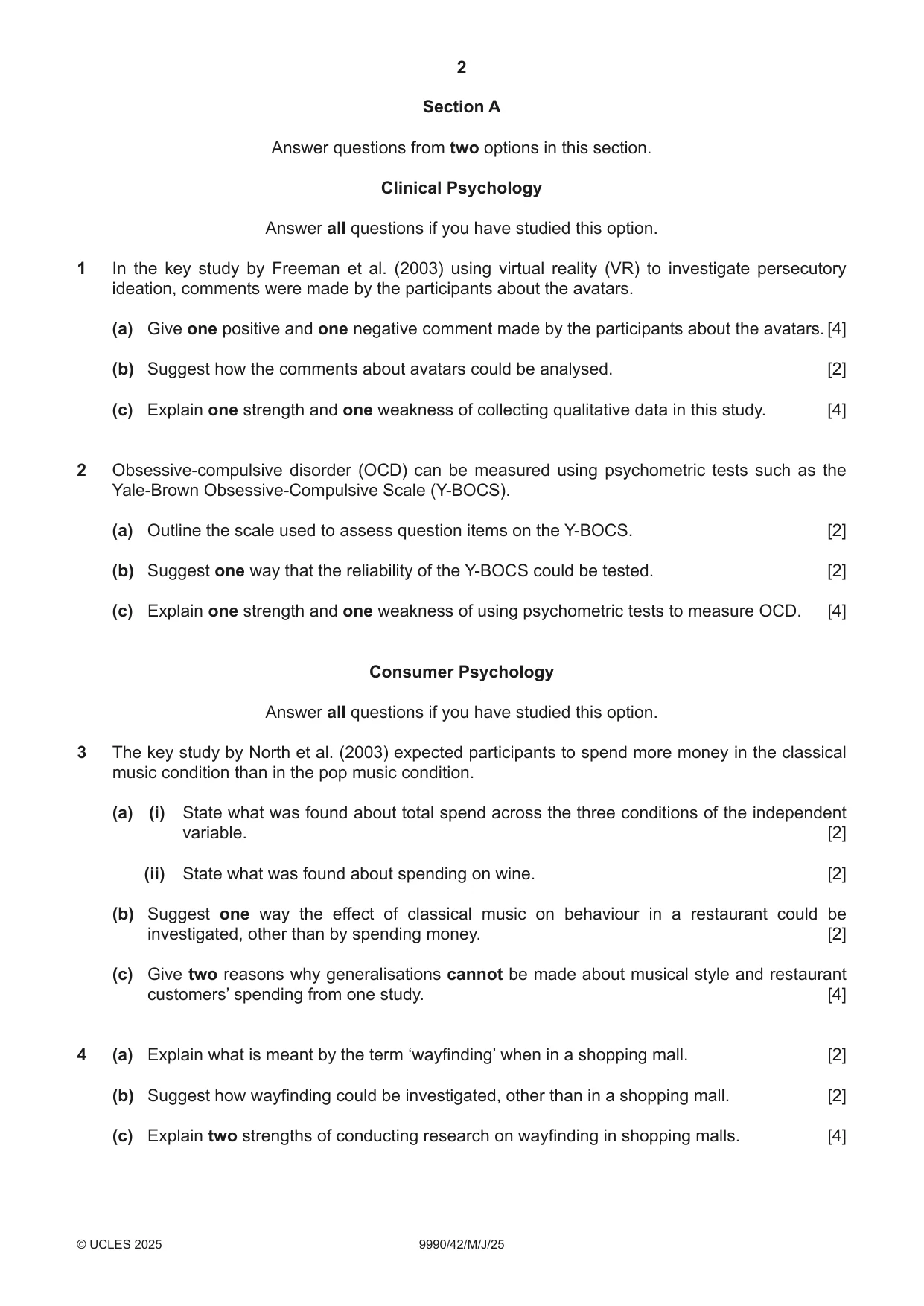 2

Section A

Answer questions from two options in this section.

Clinical Psychology

Answer all questions if you have studied this option.

1 In the key study by Freeman et al. (2003) using virtual reality (VR) to investigate persecutory ideation, comments were made by the participants about the avatars.

(a) Give one positive and one negative comment made by the participants about the avatars. [4]

(b) Suggest how the comments about avatars could be analysed. [2]

(c) Explain one strength and one weakness of collecting qualitative data in this study. [4]

2 Obsessive-compulsive disorder (OCD) can be measured using psychometric tests such as the Yale-Brown Obsessive-Compulsive Scale (Y-BOCS).

(a) Outline the scale used to assess question items on the Y-BOCS. [2]

(b) Suggest one way that the reliability of the Y-BOCS could be tested. [2]

(c) Explain one strength and one weakness of using psychometric tests to measure OCD. [4]

Consumer Psychology

Answer all questions if you have studied this option.

3 The key study by North et al. (2003) expected participants to spend more money in the classical music condition than in the pop music condition.

(a) (i) State what was found about total spend across the three conditions of the independent variable. [2]

(ii) State what was found about spending on wine. [2]

(b) Suggest one way the effect of classical music on behaviour in a restaurant could be investigated, other than by spending money. [2]

(c) Give two reasons why generalisations cannot be made about musical style and restaurant customers' spending from one study. [4]

4 (a) Explain what is meant by the term 'wayfinding' when in a shopping mall. [2]

(b) Suggest how wayfinding could be investigated, other than in a shopping mall. [2]

(c) Explain two strengths of conducting research on wayfinding in shopping malls. [4]

© UCLES 2025 9990/42/M/J/25